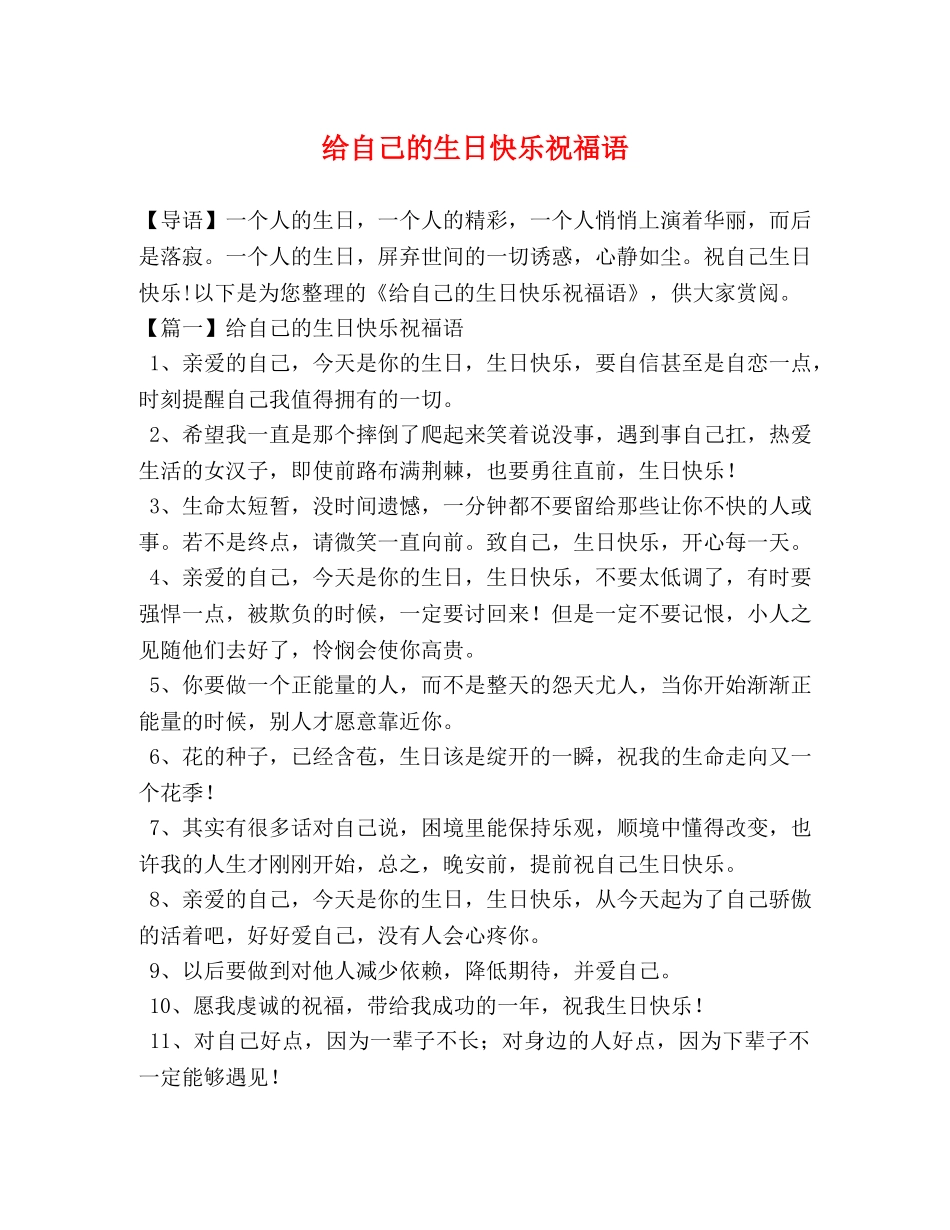 给自己的生日快乐祝福语

【导语】一个人的生日，一个人的精彩，一个人悄悄上演着华丽，而后是落寂。一个人的生日，屏弃世间的一切诱惑，心静如尘。祝自己生日快乐!以下是为您整理的《给自己的生日快乐祝福语》，供大家赏阅。

【篇一】给自己的生日快乐祝福语

1、亲爱的自己，今天是你的生日，生日快乐，要自信甚至是自恋一点，时刻提醒自己我值得拥有的一切。

2、希望我一直是那个摔倒了爬起来笑着说没事，遇到事自己扛，热爱生活的女汉子，即使前路布满荆棘，也要勇往直前，生日快乐！

3、生命太短暂，没时间遗憾，一分钟都不要留给那些让你不快的人或事。若不是终点，请微笑一直向前。致自己，生日快乐，开心每一天。

4、亲爱的自己，今天是你的生日，生日快乐，不要太低调了，有时要强悍一点，被欺负的时候，一定要讨回来！但是一定不要记恨，小人之见随他们去好了，怜悯会使你高贵。

5、你要做一个正能量的人，而不是整天的怨天尤人，当你开始渐渐正能量的时候，别人才愿意靠近你。

6、花的种子，已经含苞，生日该是绽开的一瞬，祝我的生命走向又一个花季！

7、其实有很多话对自己说，困境里能保持乐观，顺境中懂得改变，也许我的人生才刚刚开始，总之，晚安前，提前祝自己生日快乐。

8、亲爱的自己，今天是你的生日，生日快乐，从今天起为了自己骄傲的活着吧，好好爱自己，没有人会心疼你。

9、以后要做到对他人减少依赖，降低期待，并爱自己。

10、愿我虔诚的祝福，带给我成功的一年，祝我生日快乐！

11、对自己好点，因为一辈子不长；对身边的人好点，因为下辈子不一定能够遇见！